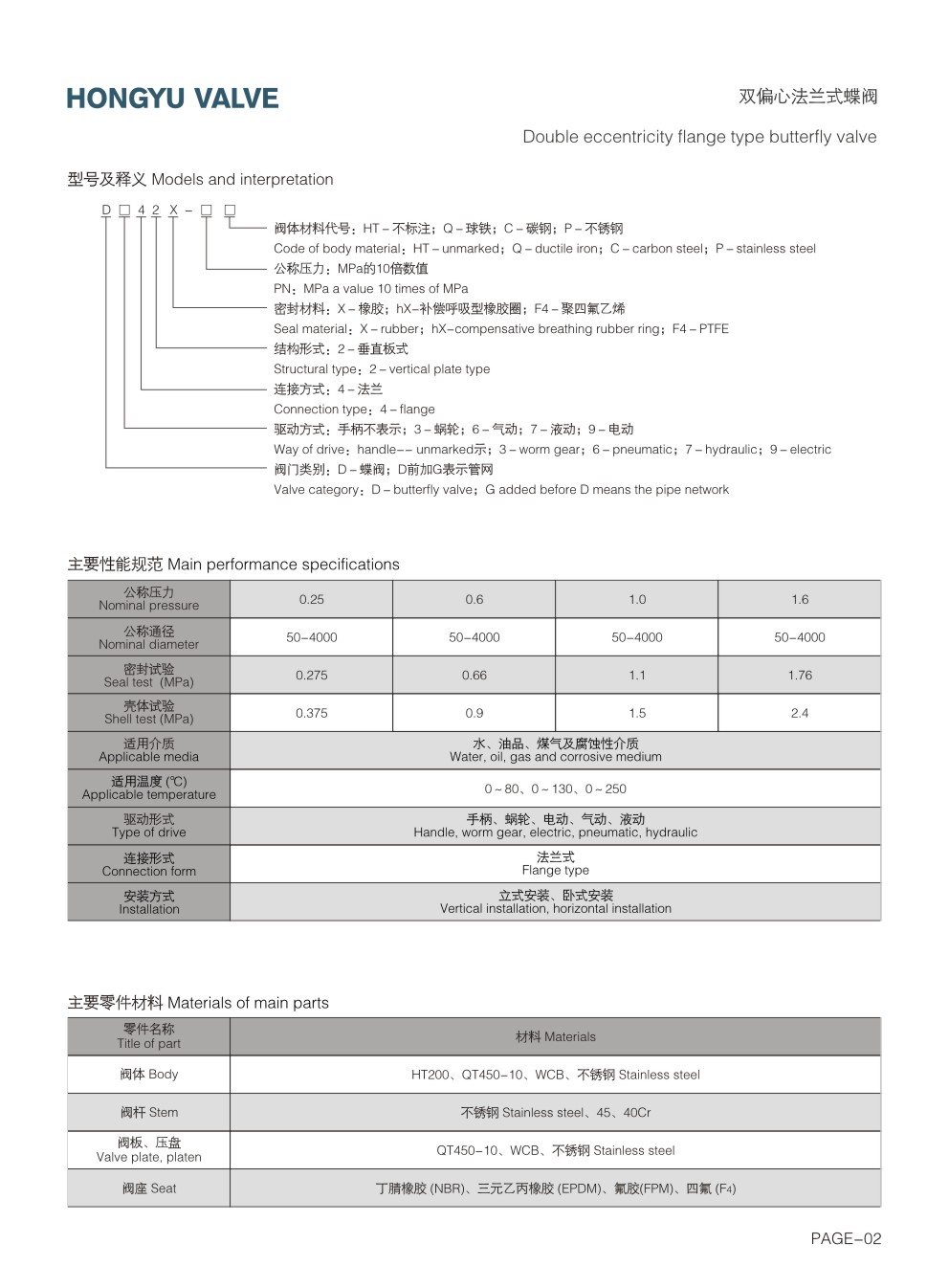 HONGYU VALVE

双偏心法兰式蝶阀

Double eccentricity flange type butterfly valve

型号及释义 Models and interpretation

D □ 4 2 X – □ □

阀体材料代号：HT – 不标注；Q – 球铁；C – 碳钢；P – 不锈钢
Code of body material：HT – unmarked；Q – ductile iron；C – carbon steel；P – stainless steel
公称压力：MPa的10倍数值
PN：MPa a value 10 times of MPa
密封材料：X – 橡胶；hX–补偿呼吸型橡胶圈；F4 – 聚四氟乙烯
Seal material：X – rubber；hX–compensative breathing rubber ring；F4 – PTFE
结构形式：2 – 垂直板式
Structural type：2 – vertical plate type
连接方式：4 – 法兰
Connection type：4 – flange
驱动方式：手柄不表示；3 – 蜗轮；6 – 气动；7 – 液动；9 – 电动
Way of drive：handle–– unmarked示；3 – worm gear；6 – pneumatic；7 – hydraulic；9 – electric
阀门类别：D – 蝶阀；D前加G表示管网
Valve category：D – butterfly valve；G added before D means the pipe network

主要性能规范 Main performance specifications

| 公称压力 Nominal pressure | 0.25 | 0.6 | 1.0 | 1.6 |
|---|---|---|---|---|
| 公称通径 Nominal diameter | 50–4000 | 50–4000 | 50–4000 | 50–4000 |
| 密封试验 Seal test (MPa) | 0.275 | 0.66 | 1.1 | 1.76 |
| 壳体试验 Shell test (MPa) | 0.375 | 0.9 | 1.5 | 2.4 |
| 适用介质 Applicable media | 水、油品、煤气及腐蚀性介质 Water, oil, gas and corrosive medium | | | |
| 适用温度 (℃) Applicable temperature | 0 ~ 80、0 ~ 130、0 ~ 250 | | | |
| 驱动形式 Type of drive | 手柄、蜗轮、电动、气动、液动 Handle, worm gear, electric, pneumatic, hydraulic | | | |
| 连接形式 Connection form | 法兰式 Flange type | | | |
| 安装方式 Installation | 立式安装、卧式安装 Vertical installation, horizontal installation | | | |

主要零件材料 Materials of main parts

| 零件名称 Title of part | 材料 Materials |
|---|---|
| 阀体 Body | HT200、QT450–10、WCB、不锈钢 Stainless steel |
| 阀杆 Stem | 不锈钢 Stainless steel、45、40Cr |
| 阀板、压盘 Valve plate, platen | QT450–10、WCB、不锈钢 Stainless steel |
| 阀座 Seat | 丁腈橡胶 (NBR)、三元乙丙橡胶 (EPDM)、氟胶(FPM)、四氟 (F4) |

PAGE–02